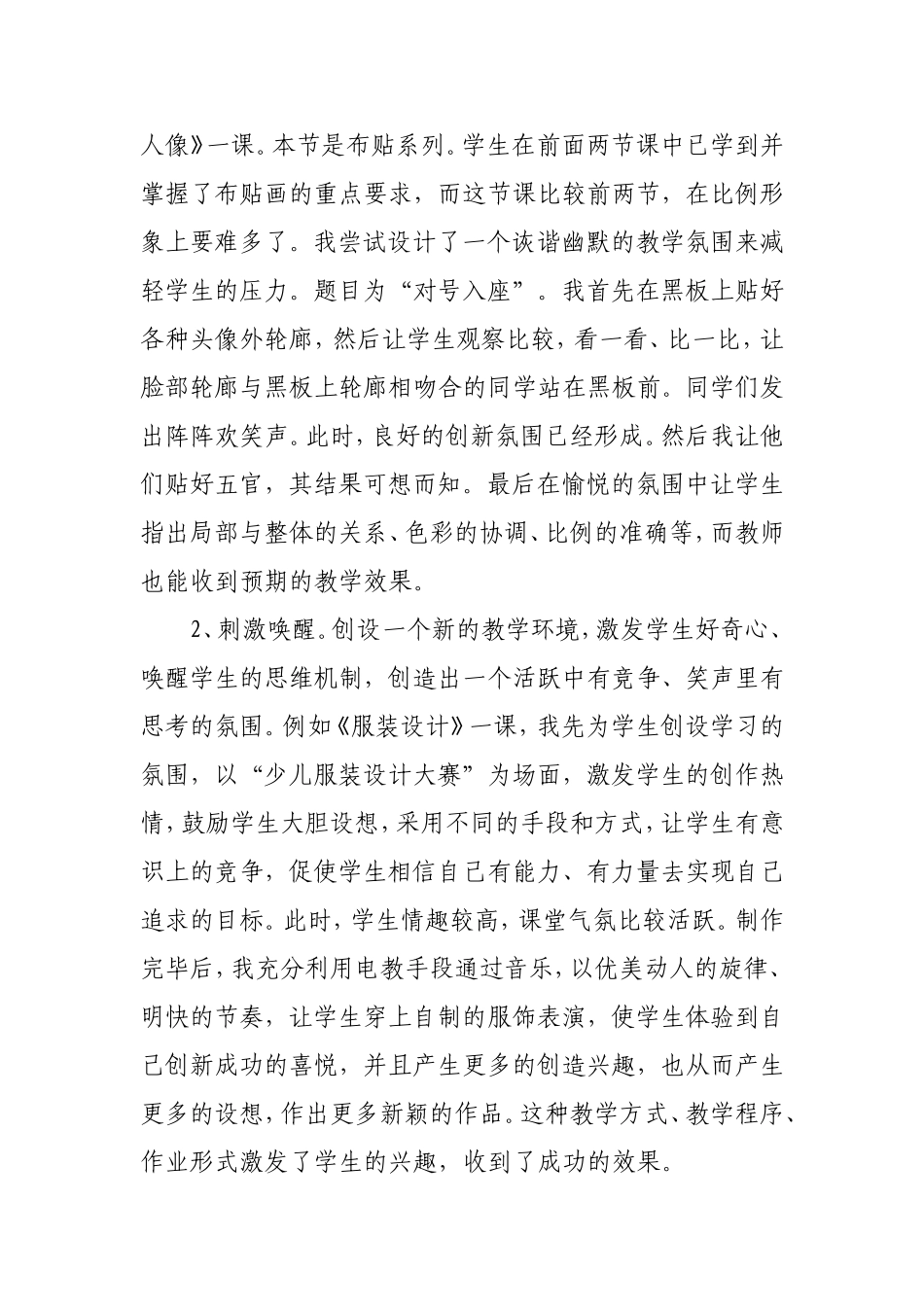 人像》一课。本节是布贴系列。学生在前面两节课中已学到并掌握了布贴画的重点要求，而这节课比较前两节，在比例形象上要难多了。我尝试设计了一个诙谐幽默的教学氛围来减轻学生的压力。题目为“对号入座”。我首先在黑板上贴好各种头像外轮廓，然后让学生观察比较，看一看、比一比，让脸部轮廓与黑板上轮廓相吻合的同学站在黑板前。同学们发出阵阵欢笑声。此时，良好的创新氛围已经形成。然后我让他们贴好五官，其结果可想而知。最后在愉悦的氛围中让学生指出局部与整体的关系、色彩的协调、比例的准确等，而教师也能收到预期的教学效果。

2、刺激唤醒。创设一个新的教学环境，激发学生好奇心、唤醒学生的思维机制，创造出一个活跃中有竞争、笑声里有思考的氛围。例如《服装设计》一课，我先为学生创设学习的氛围，以“少儿服装设计大赛”为场面，激发学生的创作热情，鼓励学生大胆设想，采用不同的手段和方式，让学生有意识上的竞争，促使学生相信自己有能力、有力量去实现自己追求的目标。此时，学生情趣较高，课堂气氛比较活跃。制作完毕后，我充分利用电教手段通过音乐，以优美动人的旋律、明快的节奏，让学生穿上自制的服饰表演，使学生体验到自己创新成功的喜悦，并且产生更多的创造兴趣，也从而产生更多的设想，作出更多新颖的作品。这种教学方式、教学程序、作业形式激发了学生的兴趣，收到了成功的效果。